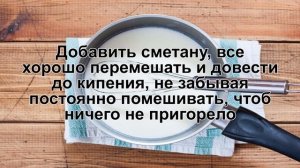 Добавить сметану, все хорошо перемешать и довести до кипения, не забывая постоянно помешивать, чтоб ничего не пригорело